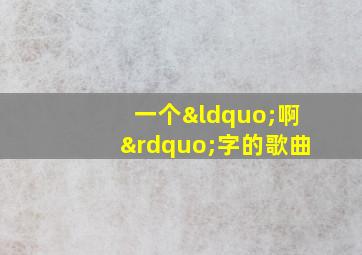 一个&ldquo;啊&rdquo;字的歌曲